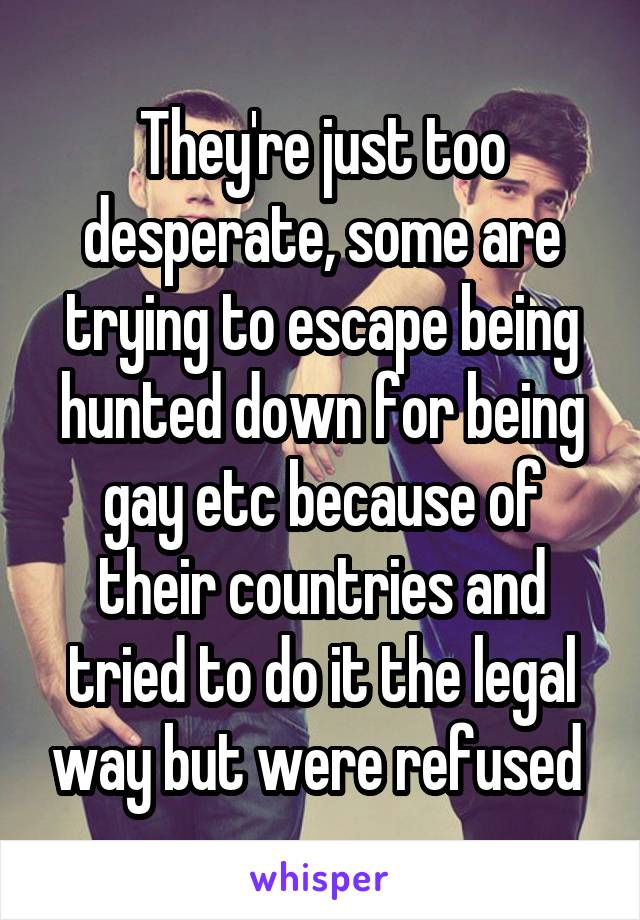 They're just too desperate, some are trying to escape being hunted down for being gay etc because of their countries and tried to do it the legal way but were refused

whisper